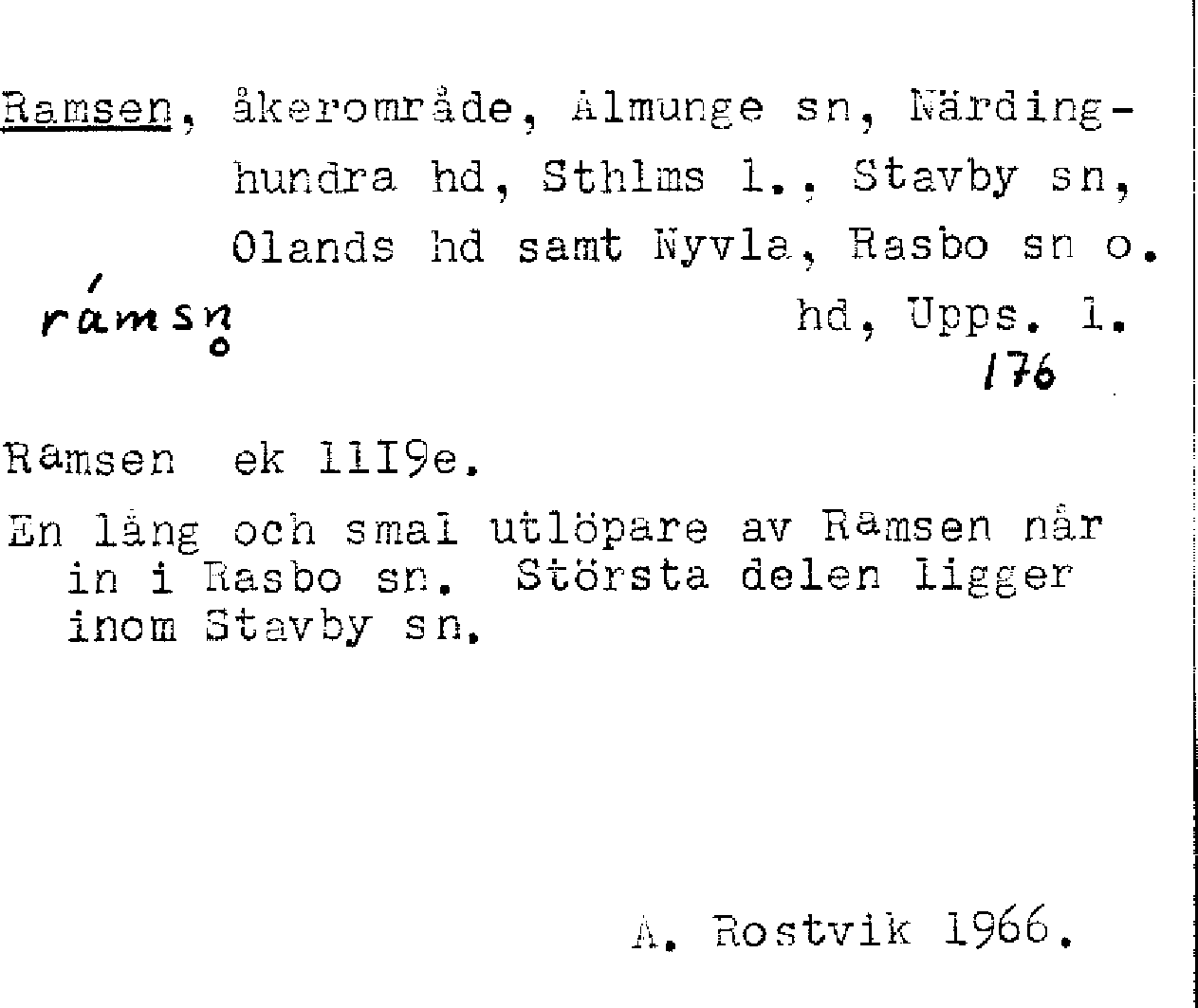 Ramsen, åkerområde, Almunge sn, Närdinghundra hd, Sthlms l., Stavby sn, Olands hd samt Nyvla, Rasbo sn o. hd, Upps. l.

rámsn̥

176

Ramsen ek 11I9e.

En lång och smal utlöpare av Ramsen når in i Rasbo sn. Största delen ligger inom Stavby sn.

A. Rostvik 1966.